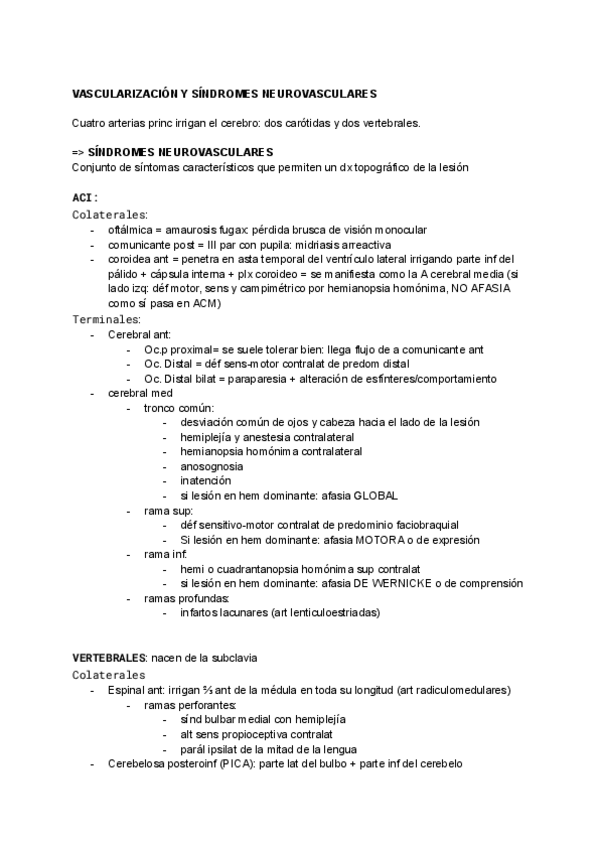 VASCULARIZACIÓN Y SÍNDROMES NEUROVASCULARES

Cuatro arterias princ irrigan el cerebro: dos carótidas y dos vertebrales.

=> SÍNDROMES NEUROVASCULARES
Conjunto de síntomas característicos que permiten un dx topográfico de la lesión

ACI:
Colaterales:
- oftálmica = amaurosis fugax: pérdida brusca de visión monocular
- comunicante post = III par con pupila: midriasis arreactiva
- coroidea ant = penetra en asta temporal del ventrículo lateral irrigando parte inf del pálido + cápsula interna + plx coroideo = se manifiesta como la A cerebral media (si lado izq: déf motor, sens y campimétrico por hemianopsia homónima, NO AFASIA como sí pasa en ACM)

Terminales:
- Cerebral ant:
  - Oc.p proximal= se suele tolerar bien: llega flujo de a comunicante ant
  - Oc. Distal = déf sens-motor contralat de predom distal
  - Oc. Distal bilat = paraparesia + alteración de esfínteres/comportamiento
- cerebral med
  - tronco común:
    - desviación común de ojos y cabeza hacia el lado de la lesión
    - hemiplejía y anestesia contralateral
    - hemianopsia homónima contralateral
    - anosognosia
    - inatención
    - si lesión en hem dominante: afasia GLOBAL
  - rama sup:
    - déf sensitivo-motor contralat de predominio faciobraquial
    - Si lesión en hem dominante: afasia MOTORA o de expresión
  - rama inf:
    - hemi o cuadrantanopsia homónima sup contralat
    - si lesión en hem dominante: afasia DE WERNICKE o de comprensión
  - ramas profundas:
    - infartos lacunares (art lenticuloestriadas)

VERTEBRALES: nacen de la subclavia
Colaterales
- Espinal ant: irrigan ⅔ ant de la médula en toda su longitud (art radiculomedulares)
  - ramas perforantes:
    - sínd bulbar medial con hemiplejía
    - alt sens propioceptiva contralat
    - parál ipsilat de la mitad de la lengua
- Cerebelosa posteroinf (PICA): parte lat del bulbo + parte inf del cerebelo